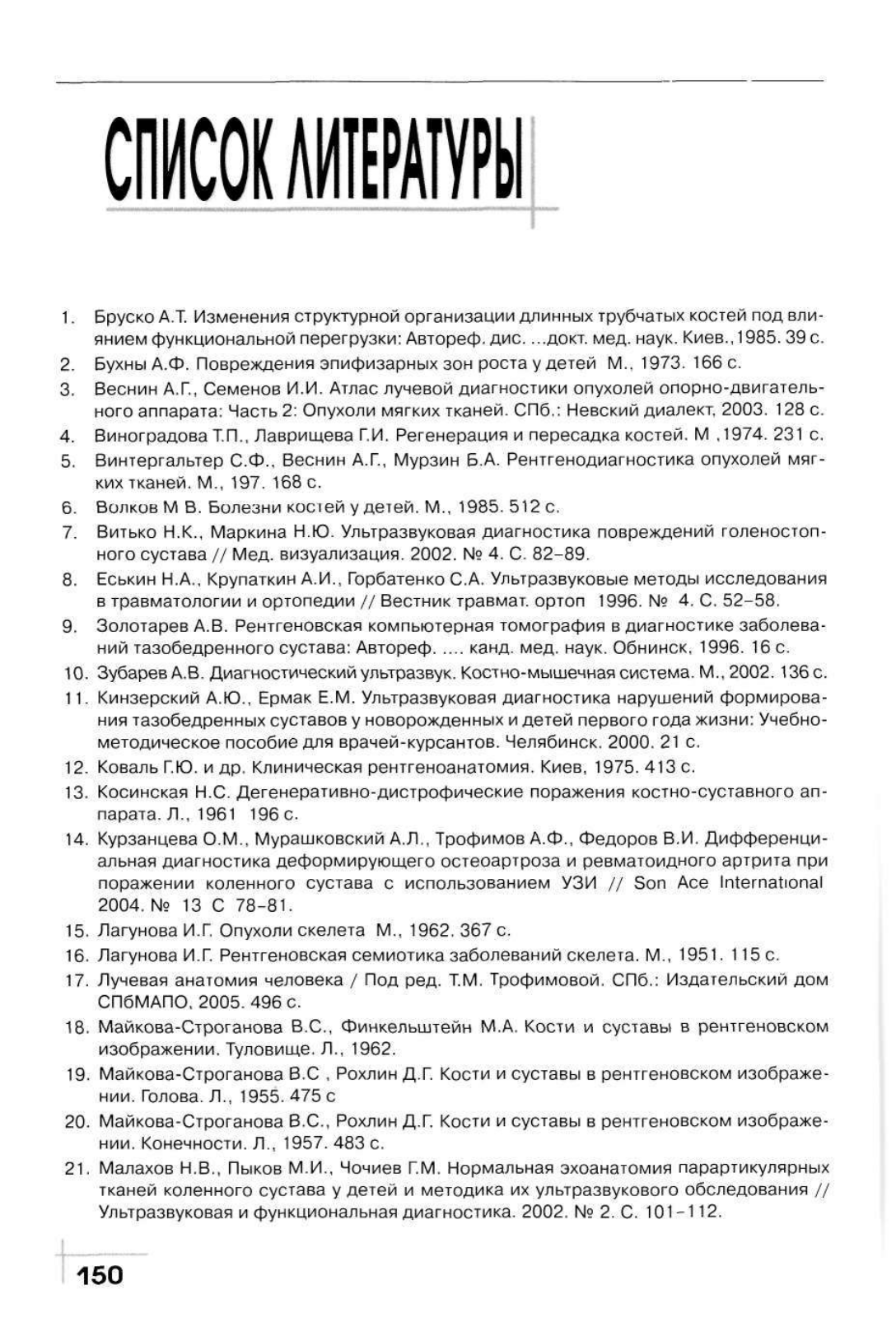 СПИСОК ЛИТЕРАТУРЫ

1. Бруско А.Т. Изменения структурной организации длинных трубчатых костей под влиянием функциональной перегрузки: Автореф. дис. ...докт. мед. наук. Киев.,1985. 39 с.
2. Бухны А.Ф. Повреждения эпифизарных зон роста у детей М., 1973. 166 с.
3. Веснин А.Г., Семенов И.И. Атлас лучевой диагностики опухолей опорно-двигательного аппарата: Часть 2: Опухоли мягких тканей. СПб.: Невский диалект, 2003. 128 с.
4. Виноградова Т.П., Лаврищева Г.И. Регенерация и пересадка костей. М ,1974. 231 с.
5. Винтергальтер С.Ф., Веснин А.Г., Мурзин Б.А. Рентгенодиагностика опухолей мягких тканей. М., 197. 168 с.
6. Волков М В. Болезни костей у детей. М., 1985. 512 с.
7. Витько Н.К., Маркина Н.Ю. Ультразвуковая диагностика повреждений голеностопного сустава // Мед. визуализация. 2002. № 4. С. 82–89.
8. Еськин Н.А., Крупаткин А.И., Горбатенко С.А. Ультразвуковые методы исследования в травматологии и ортопедии // Вестник травмат. ортоп 1996. № 4. С. 52–58.
9. Золотарев А.В. Рентгеновская компьютерная томография в диагностике заболеваний тазобедренного сустава: Автореф. .... канд. мед. наук. Обнинск, 1996. 16 с.
10. Зубарев А.В. Диагностический ультразвук. Костно-мышечная система. М., 2002. 136 с.
11. Кинзерский А.Ю., Ермак Е.М. Ультразвуковая диагностика нарушений формирования тазобедренных суставов у новорожденных и детей первого года жизни: Учебно-методическое пособие для врачей-курсантов. Челябинск. 2000. 21 с.
12. Коваль Г.Ю. и др. Клиническая рентгеноанатомия. Киев, 1975. 413 с.
13. Косинская Н.С. Дегенеративно-дистрофические поражения костно-суставного аппарата. Л., 1961 196 с.
14. Курзанцева О.М., Мурашковский А.Л., Трофимов А.Ф., Федоров В.И. Дифференциальная диагностика деформирующего остеоартроза и ревматоидного артрита при поражении коленного сустава с использованием УЗИ // Son Ace International 2004. № 13 С 78–81.
15. Лагунова И.Г. Опухоли скелета М., 1962. 367 с.
16. Лагунова И.Г. Рентгеновская семиотика заболеваний скелета. М., 1951. 115 с.
17. Лучевая анатомия человека / Под ред. Т.М. Трофимовой. СПб.: Издательский дом СПбМАПО, 2005. 496 с.
18. Майкова-Строганова В.С., Финкельштейн М.А. Кости и суставы в рентгеновском изображении. Туловище. Л., 1962.
19. Майкова-Строганова В.С , Рохлин Д.Г. Кости и суставы в рентгеновском изображении. Голова. Л., 1955. 475 с
20. Майкова-Строганова В.С., Рохлин Д.Г. Кости и суставы в рентгеновском изображении. Конечности. Л., 1957. 483 с.
21. Малахов Н.В., Пыков М.И., Чочиев Г.М. Нормальная эхоанатомия парартикулярных тканей коленного сустава у детей и методика их ультразвукового обследования // Ультразвуковая и функциональная диагностика. 2002. № 2. С. 101–112.

150